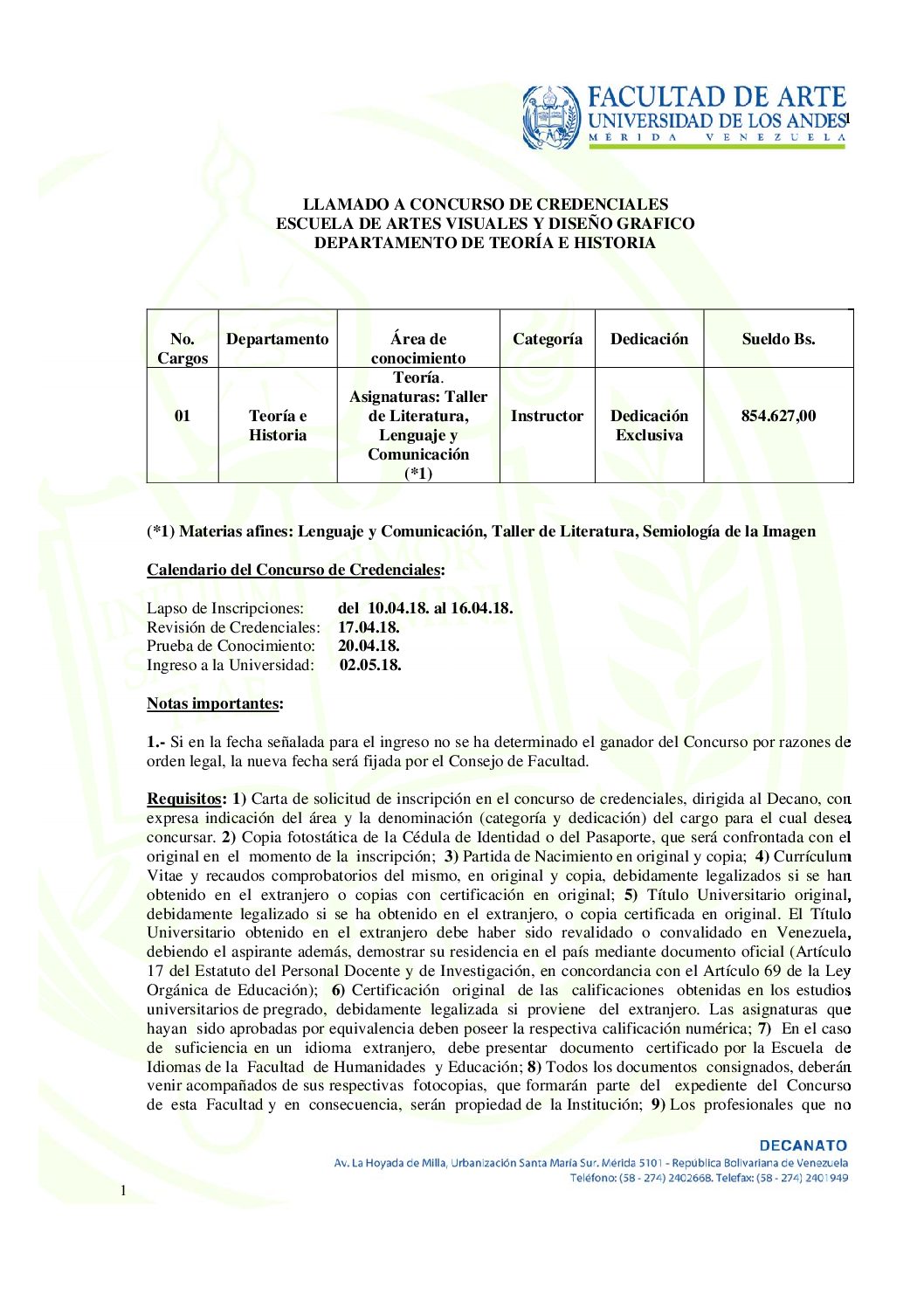 FACULTAD DE ARTE
UNIVERSIDAD DE LOS ANDES
MÉRIDA VENEZUELA

1

LLAMADO A CONCURSO DE CREDENCIALES
ESCUELA DE ARTES VISUALES Y DISEÑO GRAFICO
DEPARTAMENTO DE TEORÍA E HISTORIA

| No. Cargos | Departamento | Área de conocimiento | Categoría | Dedicación | Sueldo Bs. |
|---|---|---|---|---|---|
| 01 | Teoría e Historia | Teoría. Asignaturas: Taller de Literatura, Lenguaje y Comunicación (*1) | Instructor | Dedicación Exclusiva | 854.627,00 |

(*1) Materias afines: Lenguaje y Comunicación, Taller de Literatura, Semiología de la Imagen

Calendario del Concurso de Credenciales:

Lapso de Inscripciones: del 10.04.18. al 16.04.18.
Revisión de Credenciales: 17.04.18.
Prueba de Conocimiento: 20.04.18.
Ingreso a la Universidad: 02.05.18.

Notas importantes:

1.- Si en la fecha señalada para el ingreso no se ha determinado el ganador del Concurso por razones de orden legal, la nueva fecha será fijada por el Consejo de Facultad.

Requisitos: 1) Carta de solicitud de inscripción en el concurso de credenciales, dirigida al Decano, con expresa indicación del área y la denominación (categoría y dedicación) del cargo para el cual desea concursar. 2) Copia fotostática de la Cédula de Identidad o del Pasaporte, que será confrontada con el original en el momento de la inscripción; 3) Partida de Nacimiento en original y copia; 4) Currículum Vitae y recaudos comprobatorios del mismo, en original y copia, debidamente legalizados si se han obtenido en el extranjero o copias con certificación en original; 5) Título Universitario original, debidamente legalizado si se ha obtenido en el extranjero, o copia certificada en original. El Título Universitario obtenido en el extranjero debe haber sido revalidado o convalidado en Venezuela, debiendo el aspirante además, demostrar su residencia en el país mediante documento oficial (Artículo 17 del Estatuto del Personal Docente y de Investigación, en concordancia con el Artículo 69 de la Ley Orgánica de Educación); 6) Certificación original de las calificaciones obtenidas en los estudios universitarios de pregrado, debidamente legalizada si proviene del extranjero. Las asignaturas que hayan sido aprobadas por equivalencia deben poseer la respectiva calificación numérica; 7) En el caso de suficiencia en un idioma extranjero, debe presentar documento certificado por la Escuela de Idiomas de la Facultad de Humanidades y Educación; 8) Todos los documentos consignados, deberán venir acompañados de sus respectivas fotocopias, que formarán parte del expediente del Concurso de esta Facultad y en consecuencia, serán propiedad de la Institución; 9) Los profesionales que no

DECANATO
Av. La Hoyada de Milla, Urbanización Santa María Sur. Mérida 5101 - República Bolivariana de Venezuela
Teléfono: (58 - 274) 2402668. Telefax: (58 - 274) 2401949

1